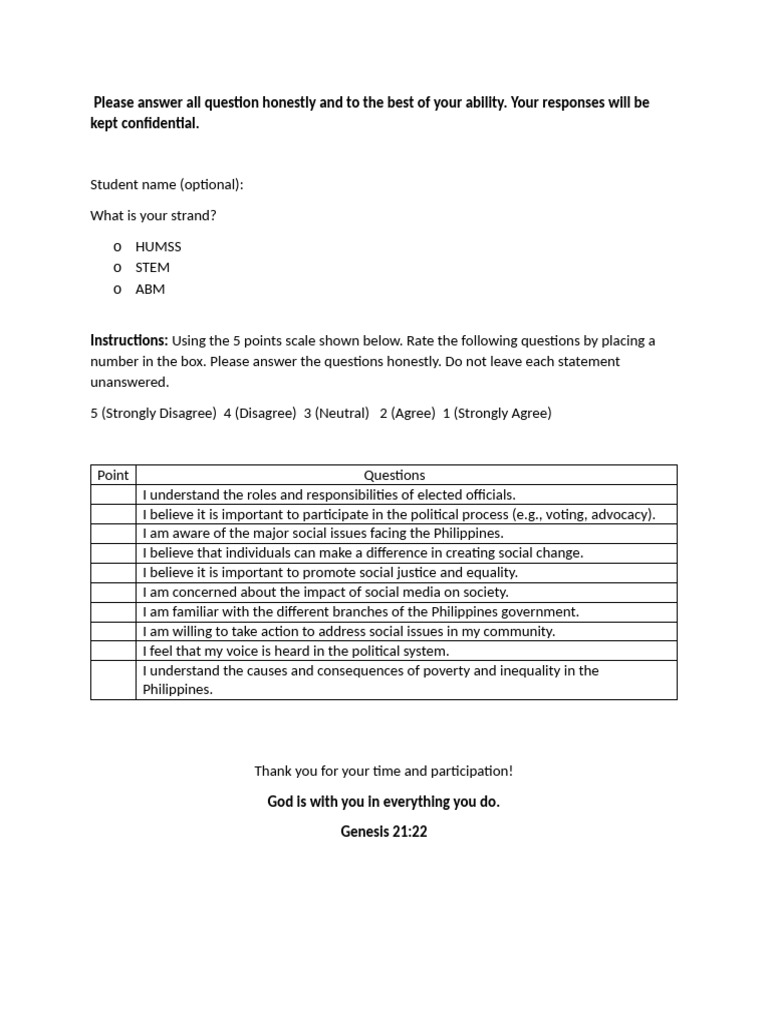 Please answer all question honestly and to the best of your ability. Your responses will be kept confidential.

Student name (optional):

What is your strand?

o HUMSS
o STEM
o ABM

Instructions: Using the 5 points scale shown below. Rate the following questions by placing a number in the box. Please answer the questions honestly. Do not leave each statement unanswered.

5 (Strongly Disagree) 4 (Disagree) 3 (Neutral) 2 (Agree) 1 (Strongly Agree)

| Point | Questions |
|---|---|
| | I understand the roles and responsibilities of elected officials. |
| | I believe it is important to participate in the political process (e.g., voting, advocacy). |
| | I am aware of the major social issues facing the Philippines. |
| | I believe that individuals can make a difference in creating social change. |
| | I believe it is important to promote social justice and equality. |
| | I am concerned about the impact of social media on society. |
| | I am familiar with the different branches of the Philippines government. |
| | I am willing to take action to address social issues in my community. |
| | I feel that my voice is heard in the political system. |
| | I understand the causes and consequences of poverty and inequality in the Philippines. |

Thank you for your time and participation!

God is with you in everything you do.

Genesis 21:22